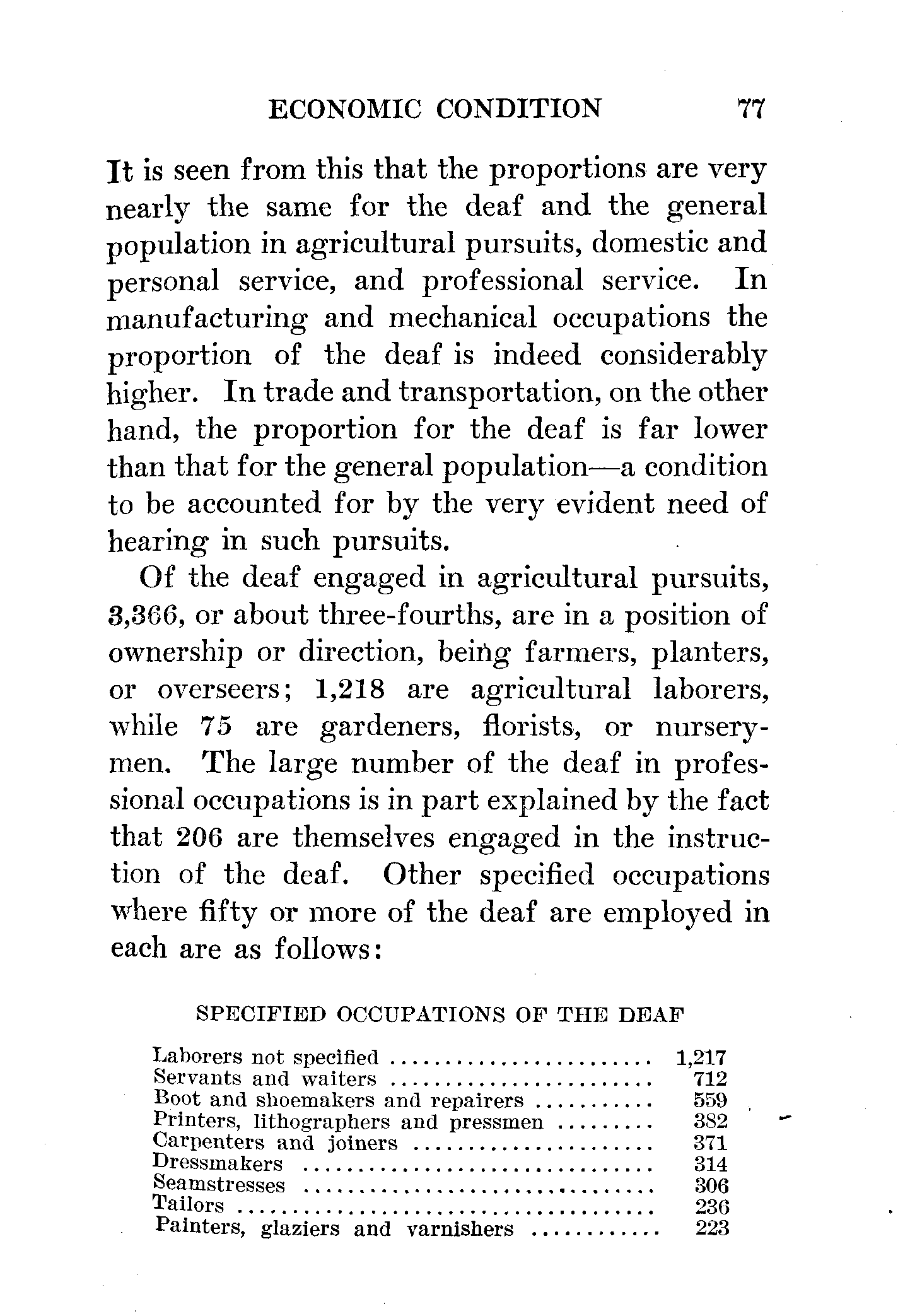 ECONOMIC CONDITION 77

It is seen from this that the proportions are very nearly the same for the deaf and the general population in agricultural pursuits, domestic and personal service, and professional service. In manufacturing and mechanical occupations the proportion of the deaf is indeed considerably higher. In trade and transportation, on the other hand, the proportion for the deaf is far lower than that for the general population—a condition to be accounted for by the very evident need of hearing in such pursuits.

Of the deaf engaged in agricultural pursuits, 3,366, or about three-fourths, are in a position of ownership or direction, being farmers, planters, or overseers; 1,218 are agricultural laborers, while 75 are gardeners, florists, or nurserymen. The large number of the deaf in professional occupations is in part explained by the fact that 206 are themselves engaged in the instruction of the deaf. Other specified occupations where fifty or more of the deaf are employed in each are as follows:

SPECIFIED OCCUPATIONS OF THE DEAF

| | |
|---|---|
| Laborers not specified | 1,217 |
| Servants and waiters | 712 |
| Boot and shoemakers and repairers | 559 |
| Printers, lithographers and pressmen | 382 |
| Carpenters and joiners | 371 |
| Dressmakers | 314 |
| Seamstresses | 306 |
| Tailors | 236 |
| Painters, glaziers and varnishers | 223 |